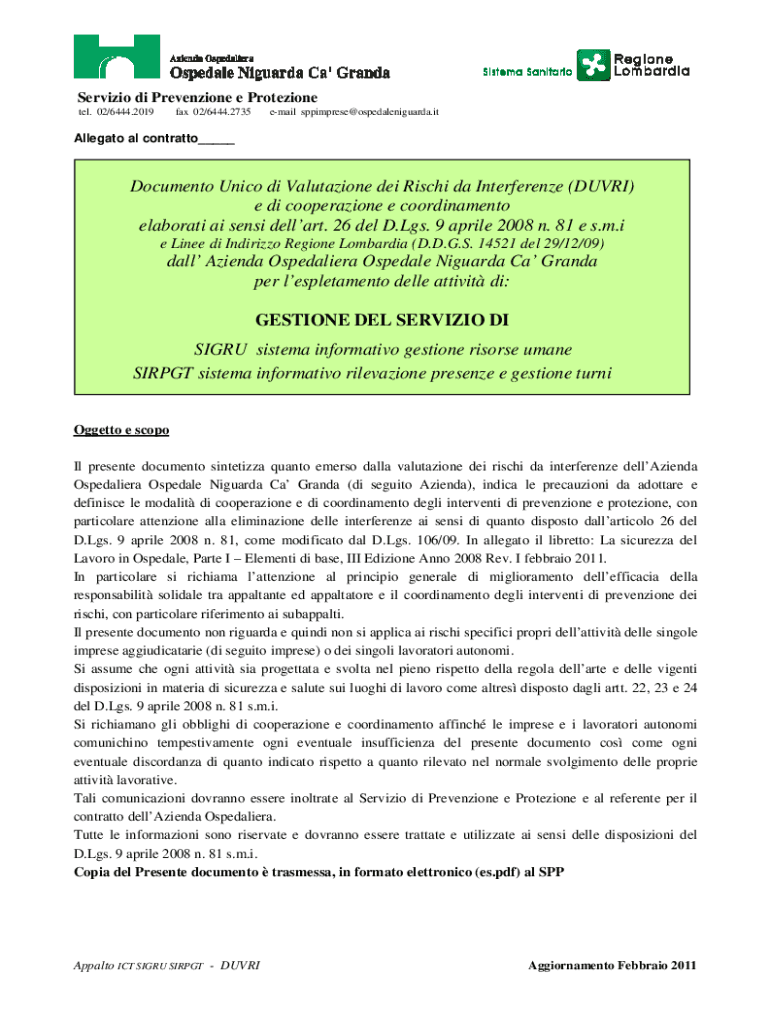 Azienda Ospedaliera
Ospedale Niguarda Ca' Granda

Sistema Sanitario Regione Lombardia

Servizio di Prevenzione e Protezione
tel. 02/6444.2019 fax 02/6444.2735 e-mail sppimprese@ospedaleniguarda.it

Allegato al contratto_____

Documento Unico di Valutazione dei Rischi da Interferenze (DUVRI)
e di cooperazione e coordinamento
elaborati ai sensi dell'art. 26 del D.Lgs. 9 aprile 2008 n. 81 e s.m.i
e Linee di Indirizzo Regione Lombardia (D.D.G.S. 14521 del 29/12/09)
dall' Azienda Ospedaliera Ospedale Niguarda Ca' Granda
per l'espletamento delle attività di:

GESTIONE DEL SERVIZIO DI
SIGRU sistema informativo gestione risorse umane
SIRPGT sistema informativo rilevazione presenze e gestione turni

Oggetto e scopo

Il presente documento sintetizza quanto emerso dalla valutazione dei rischi da interferenze dell'Azienda Ospedaliera Ospedale Niguarda Ca' Granda (di seguito Azienda), indica le precauzioni da adottare e definisce le modalità di cooperazione e di coordinamento degli interventi di prevenzione e protezione, con particolare attenzione alla eliminazione delle interferenze ai sensi di quanto disposto dall'articolo 26 del D.Lgs. 9 aprile 2008 n. 81, come modificato dal D.Lgs. 106/09. In allegato il libretto: La sicurezza del Lavoro in Ospedale, Parte I – Elementi di base, III Edizione Anno 2008 Rev. I febbraio 2011.
In particolare si richiama l'attenzione al principio generale di miglioramento dell'efficacia della responsabilità solidale tra appaltante ed appaltatore e il coordinamento degli interventi di prevenzione dei rischi, con particolare riferimento ai subappalti.
Il presente documento non riguarda e quindi non si applica ai rischi specifici propri dell'attività delle singole imprese aggiudicatarie (di seguito imprese) o dei singoli lavoratori autonomi.
Si assume che ogni attività sia progettata e svolta nel pieno rispetto della regola dell'arte e delle vigenti disposizioni in materia di sicurezza e salute sui luoghi di lavoro come altresì disposto dagli artt. 22, 23 e 24 del D.Lgs. 9 aprile 2008 n. 81 s.m.i.
Si richiamano gli obblighi di cooperazione e coordinamento affinché le imprese e i lavoratori autonomi comunichino tempestivamente ogni eventuale insufficienza del presente documento così come ogni eventuale discordanza di quanto indicato rispetto a quanto rilevato nel normale svolgimento delle proprie attività lavorative.
Tali comunicazioni dovranno essere inoltrate al Servizio di Prevenzione e Protezione e al referente per il contratto dell'Azienda Ospedaliera.
Tutte le informazioni sono riservate e dovranno essere trattate e utilizzate ai sensi delle disposizioni del D.Lgs. 9 aprile 2008 n. 81 s.m.i.
Copia del Presente documento è trasmessa, in formato elettronico (es.pdf) al SPP

Appalto ICT SIGRU SIRPGT - DUVRI

Aggiornamento Febbraio 2011